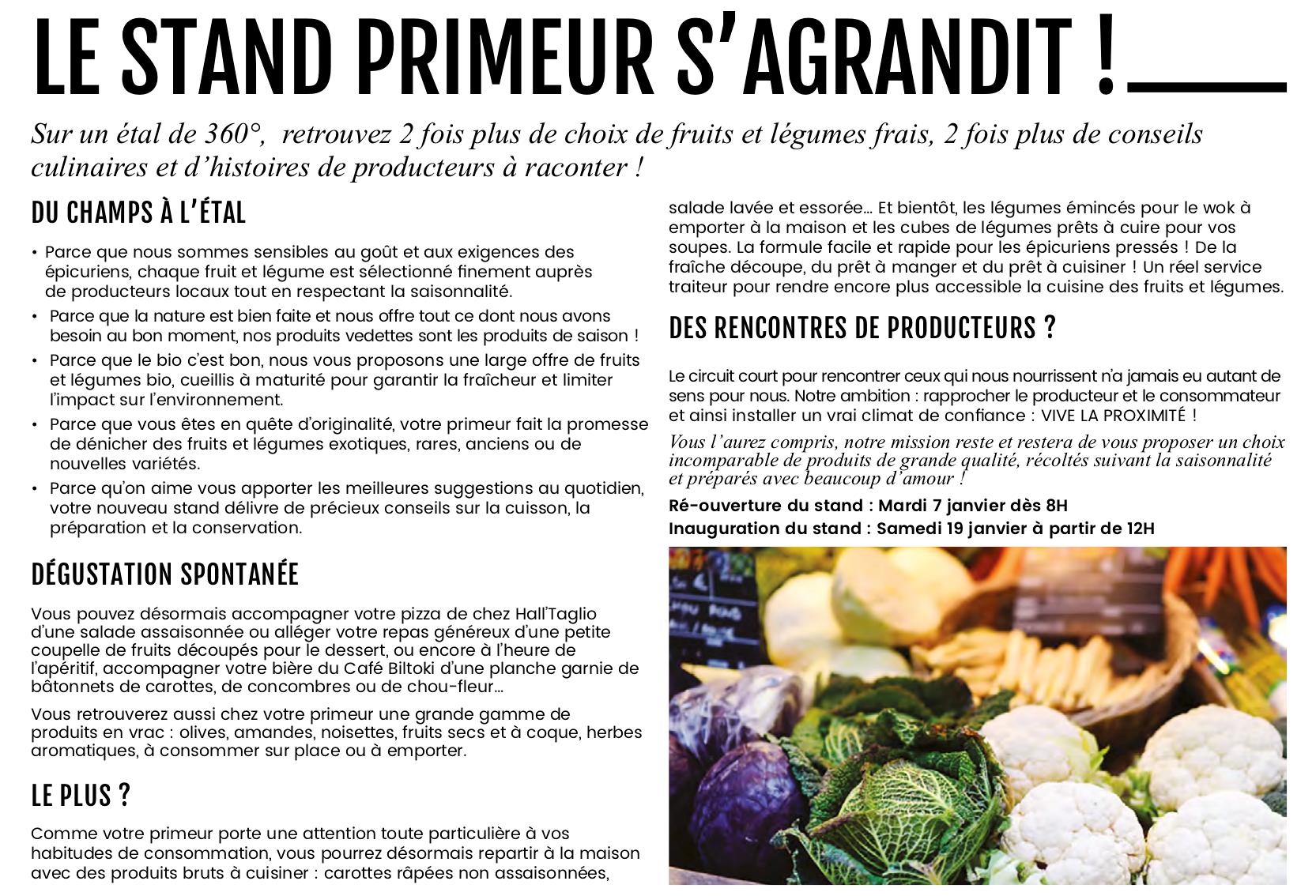 LE STAND PRIMEUR S'AGRANDIT !

Sur un étal de 360°, retrouvez 2 fois plus de choix de fruits et légumes frais, 2 fois plus de conseils culinaires et d'histoires de producteurs à raconter !

DU CHAMPS À L'ÉTAL

• Parce que nous sommes sensibles au goût et aux exigences des épicuriens, chaque fruit et légume est sélectionné finement auprès de producteurs locaux tout en respectant la saisonnalité.
• Parce que la nature est bien faite et nous offre tout ce dont nous avons besoin au bon moment, nos produits vedettes sont les produits de saison !
• Parce que le bio c'est bon, nous vous proposons une large offre de fruits et légumes bio, cueillis à maturité pour garantir la fraîcheur et limiter l'impact sur l'environnement.
• Parce que vous êtes en quête d'originalité, votre primeur fait la promesse de dénicher des fruits et légumes exotiques, rares, anciens ou de nouvelles variétés.
• Parce qu'on aime vous apporter les meilleures suggestions au quotidien, votre nouveau stand délivre de précieux conseils sur la cuisson, la préparation et la conservation.

DÉGUSTATION SPONTANÉE

Vous pouvez désormais accompagner votre pizza de chez Hall'Taglio d'une salade assaisonnée ou alléger votre repas généreux d'une petite coupelle de fruits découpés pour le dessert, ou encore à l'heure de l'apéritif, accompagner votre bière du Café Biltoki d'une planche garnie de bâtonnets de carottes, de concombres ou de chou-fleur...

Vous retrouverez aussi chez votre primeur une grande gamme de produits en vrac : olives, amandes, noisettes, fruits secs et à coque, herbes aromatiques, à consommer sur place ou à emporter.

LE PLUS ?

Comme votre primeur porte une attention toute particulière à vos habitudes de consommation, vous pourrez désormais repartir à la maison avec des produits bruts à cuisiner : carottes râpées non assaisonnées, salade lavée et essorée... Et bientôt, les légumes émincés pour le wok à emporter à la maison et les cubes de légumes prêts à cuire pour vos soupes. La formule facile et rapide pour les épicuriens pressés ! De la fraîche découpe, du prêt à manger et du prêt à cuisiner ! Un réel service traiteur pour rendre encore plus accessible la cuisine des fruits et légumes.

DES RENCONTRES DE PRODUCTEURS ?

Le circuit court pour rencontrer ceux qui nous nourrissent n'a jamais eu autant de sens pour nous. Notre ambition : rapprocher le producteur et le consommateur et ainsi installer un vrai climat de confiance : VIVE LA PROXIMITÉ !

Vous l'aurez compris, notre mission reste et restera de vous proposer un choix incomparable de produits de grande qualité, récoltés suivant la saisonnalité et préparés avec beaucoup d'amour !

Ré-ouverture du stand : Mardi 7 janvier dès 8H
Inauguration du stand : Samedi 19 janvier à partir de 12H